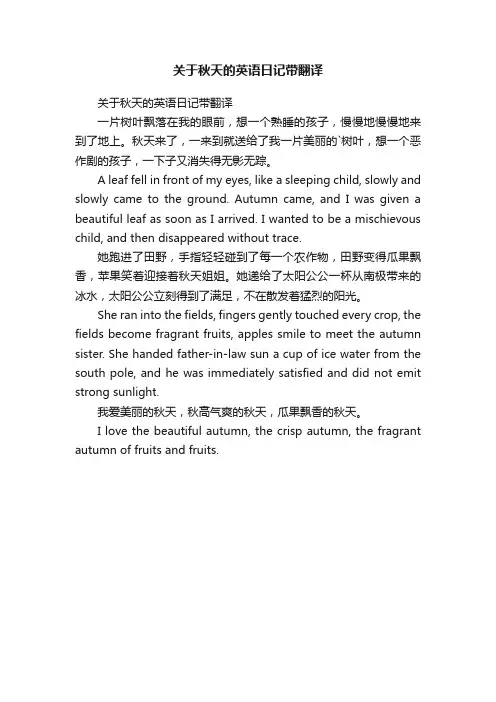 关于秋天的英语日记带翻译

关于秋天的英语日记带翻译

一片树叶飘落在我的眼前，想一个熟睡的孩子，慢慢地慢慢地来到了地上。秋天来了，一来到就送给了我一片美丽的`树叶，想一个恶作剧的孩子，一下子又消失得无影无踪。

A leaf fell in front of my eyes, like a sleeping child, slowly and slowly came to the ground. Autumn came, and I was given a beautiful leaf as soon as I arrived. I wanted to be a mischievous child, and then disappeared without trace.

她跑进了田野，手指轻轻碰到了每一个农作物，田野变得瓜果飘香，苹果笑着迎接着秋天姐姐。她递给了太阳公公一杯从南极带来的冰水，太阳公公立刻得到了满足，不在散发着猛烈的阳光。

She ran into the fields, fingers gently touched every crop, the fields become fragrant fruits, apples smile to meet the autumn sister. She handed father-in-law sun a cup of ice water from the south pole, and he was immediately satisfied and did not emit strong sunlight.

我爱美丽的秋天，秋高气爽的秋天，瓜果飘香的秋天。

I love the beautiful autumn, the crisp autumn, the fragrant autumn of fruits and fruits.